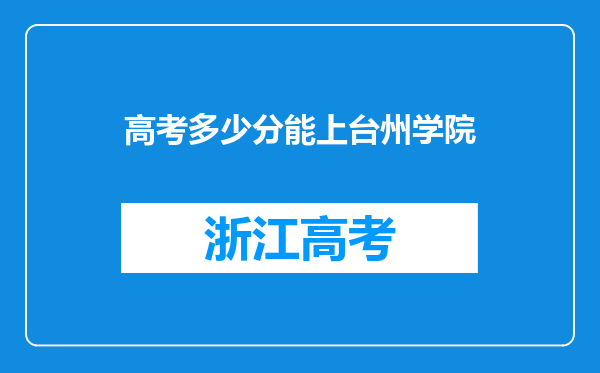 高考多少分能上台州学院

浙江高考